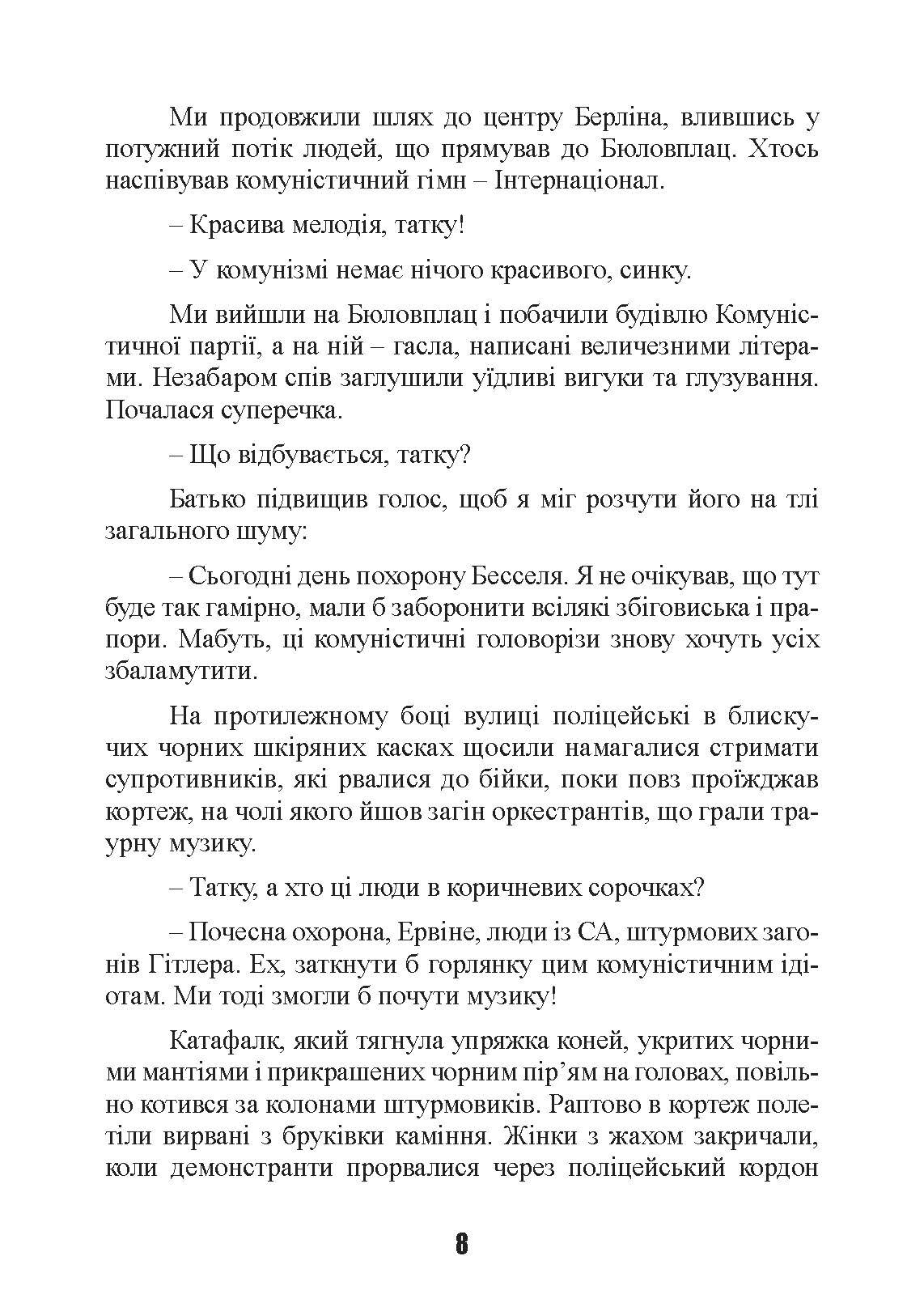 Ми продовжили шлях до центру Берліна, влившись у потужний потік людей, що прямував до Бюловплац. Хтось наспівував комуністичний гімн – Інтернаціонал.

– Красива мелодія, татку!

– У комунізмі немає нічого красивого, синку.

Ми вийшли на Бюловплац і побачили будівлю Комуністичної партії, а на ній – гасла, написані величезними літерами. Незабаром спів заглушили уїдливі вигуки та глузування. Почалася суперечка.

– Що відбувається, татку?

Батько підвищив голос, щоб я міг розчути його на тлі загального шуму:

– Сьогодні день похорону Бесселя. Я не очікував, що тут буде так гамірно, мали б заборонити всілякі збіговиська і прапори. Мабуть, ці комуністичні головорізи знову хочуть усіх збаламутити.

На протилежному боці вулиці поліцейські в блискучих чорних шкіряних касках щосили намагалися стримати супротивників, які рвалися до бійки, поки повз проїжджав кортеж, на чолі якого йшов загін оркестрантів, що грали траурну музику.

– Татку, а хто ці люди в коричневих сорочках?

– Почесна охорона, Ервіне, люди із СА, штурмових загонів Гітлера. Ех, заткнути б горлянку цим комуністичним ідіотам. Ми тоді змогли б почути музику!

Катафалк, який тягнула упряжка коней, укритих чорними мантіями і прикрашених чорним пір'ям на головах, повільно котився за колонами штурмовиків. Раптово в кортеж полетіли вирвані з бруківки каміння. Жінки з жахом закричали, коли демонстранти прорвалися через поліцейський кордон

8